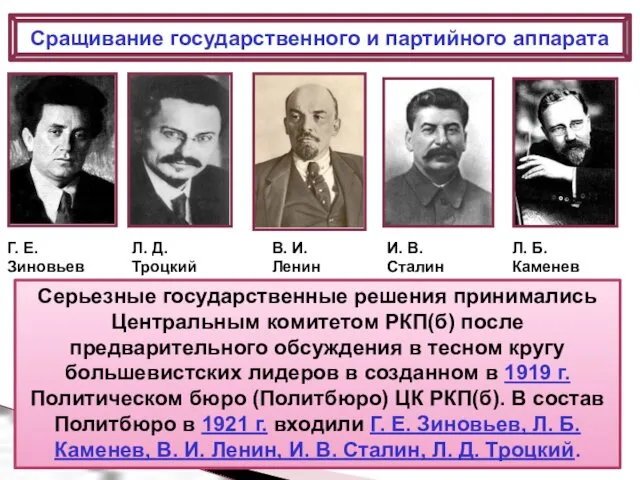 Сращивание государственного и партийного аппарата

Г. Е. Зиновьев

Л. Д. Троцкий

В. И. Ленин

И. В. Сталин

Л. Б. Каменев

Серьезные государственные решения принимались Центральным комитетом РКП(б) после предварительного обсуждения в тесном кругу большевистских лидеров в созданном в 1919 г. Политическом бюро (Политбюро) ЦК РКП(б). В состав Политбюро в 1921 г. входили Г. Е. Зиновьев, Л. Б. Каменев, В. И. Ленин, И. В. Сталин, Л. Д. Троцкий.